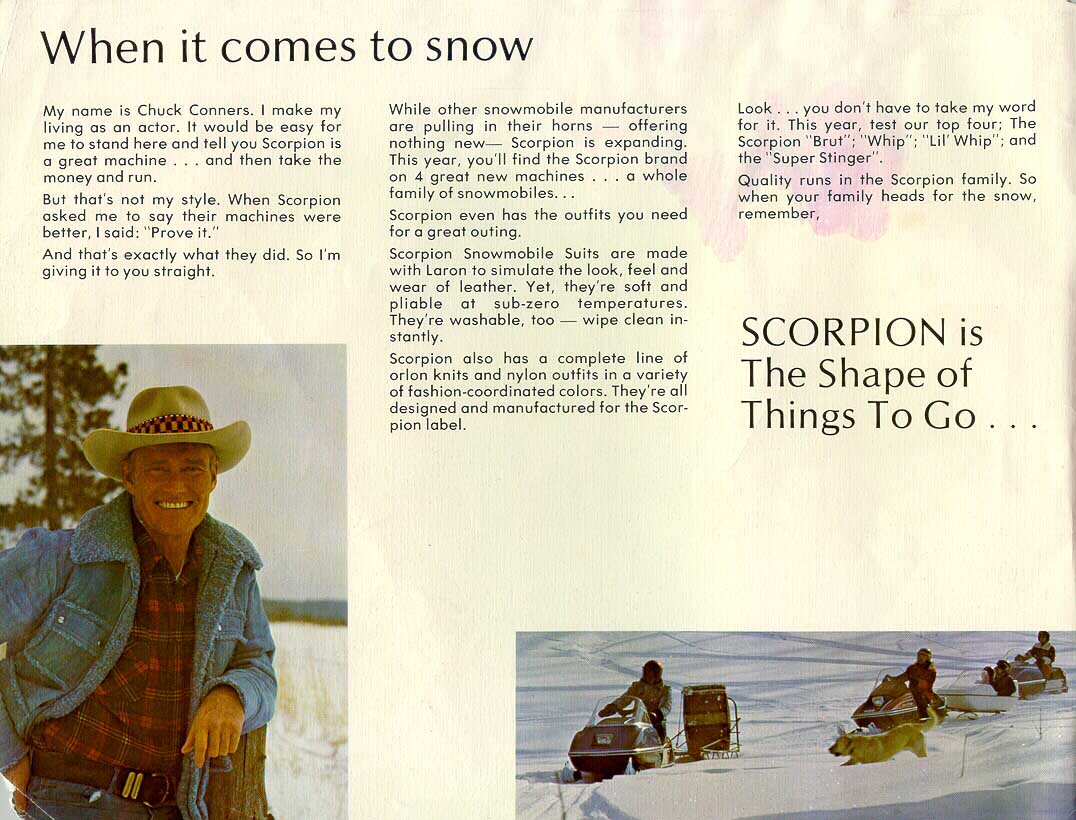 When it comes to snow

My name is Chuck Conners. I make my living as an actor. It would be easy for me to stand here and tell you Scorpion is a great machine . . . and then take the money and run.

But that's not my style. When Scorpion asked me to say their machines were better, I said: "Prove it."

And that's exactly what they did. So I'm giving it to you straight.

While other snowmobile manufacturers are pulling in their horns — offering nothing new— Scorpion is expanding. This year, you'll find the Scorpion brand on 4 great new machines . . . a whole family of snowmobiles. . .

Scorpion even has the outfits you need for a great outing.

Scorpion Snowmobile Suits are made with Laron to simulate the look, feel and wear of leather. Yet, they're soft and pliable at sub-zero temperatures. They're washable, too — wipe clean instantly.

Scorpion also has a complete line of orlon knits and nylon outfits in a variety of fashion-coordinated colors. They're all designed and manufactured for the Scorpion label.

Look . . . you don't have to take my word for it. This year, test our top four; The Scorpion "Brut"; "Whip"; "Lil' Whip"; and the "Super Stinger".

Quality runs in the Scorpion family. So when your family heads for the snow, remember,

SCORPION is The Shape of Things To Go . . .